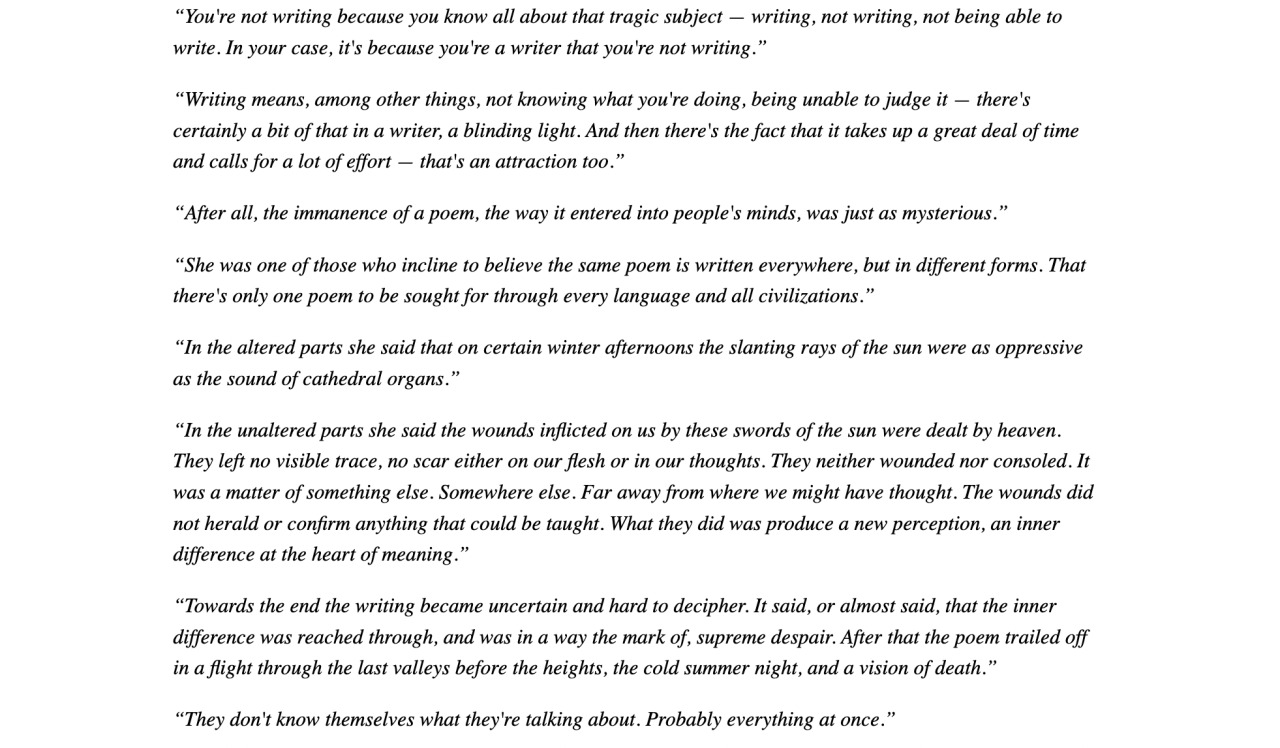 "You're not writing because you know all about that tragic subject — writing, not writing, not being able to write. In your case, it's because you're a writer that you're not writing."

"Writing means, among other things, not knowing what you're doing, being unable to judge it — there's certainly a bit of that in a writer, a blinding light. And then there's the fact that it takes up a great deal of time and calls for a lot of effort — that's an attraction too."

"After all, the immanence of a poem, the way it entered into people's minds, was just as mysterious."

"She was one of those who incline to believe the same poem is written everywhere, but in different forms. That there's only one poem to be sought for through every language and all civilizations."

"In the altered parts she said that on certain winter afternoons the slanting rays of the sun were as oppressive as the sound of cathedral organs."

"In the unaltered parts she said the wounds inflicted on us by these swords of the sun were dealt by heaven. They left no visible trace, no scar either on our flesh or in our thoughts. They neither wounded nor consoled. It was a matter of something else. Somewhere else. Far away from where we might have thought. The wounds did not herald or confirm anything that could be taught. What they did was produce a new perception, an inner difference at the heart of meaning."

"Towards the end the writing became uncertain and hard to decipher. It said, or almost said, that the inner difference was reached through, and was in a way the mark of, supreme despair. After that the poem trailed off in a flight through the last valleys before the heights, the cold summer night, and a vision of death."

"They don't know themselves what they're talking about. Probably everything at once."